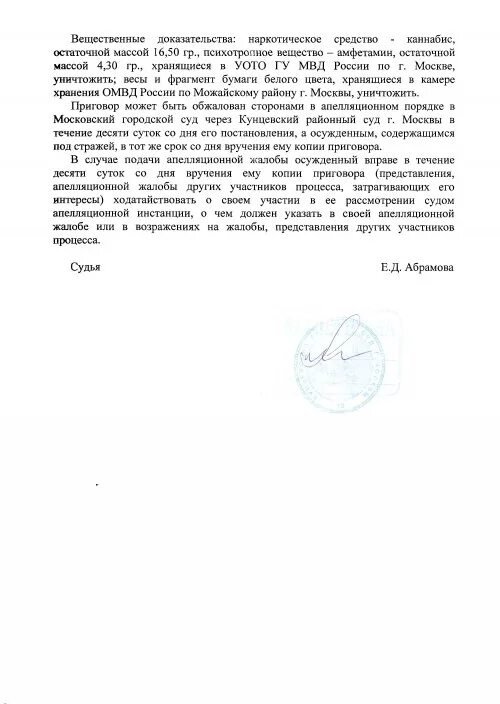 Вещественные доказательства: наркотическое средство - каннабис, остаточной массой 16,50 гр., психотропное вещество – амфетамин, остаточной массой 4,30 гр., хранящиеся в УОТО ГУ МВД России по г. Москве, уничтожить; весы и фрагмент бумаги белого цвета, хранящиеся в камере хранения ОМВД России по Можайскому району г. Москвы, уничтожить.

Приговор может быть обжалован сторонами в апелляционном порядке в Московский городской суд через Кунцевский районный суд г. Москвы в течение десяти суток со дня его постановления, а осужденным, содержащимся под стражей, в тот же срок со дня вручения ему копии приговора.

В случае подачи апелляционной жалобы осужденный вправе в течение десяти суток со дня вручения ему копии приговора (представления, апелляционной жалобы других участников процесса, затрагивающих его интересы) ходатайствовать о своем участии в ее рассмотрении судом апелляционной инстанции, о чем должен указать в своей апелляционной жалобе или в возражениях на жалобы, представления других участников процесса.

Судья Е.Д. Абрамова